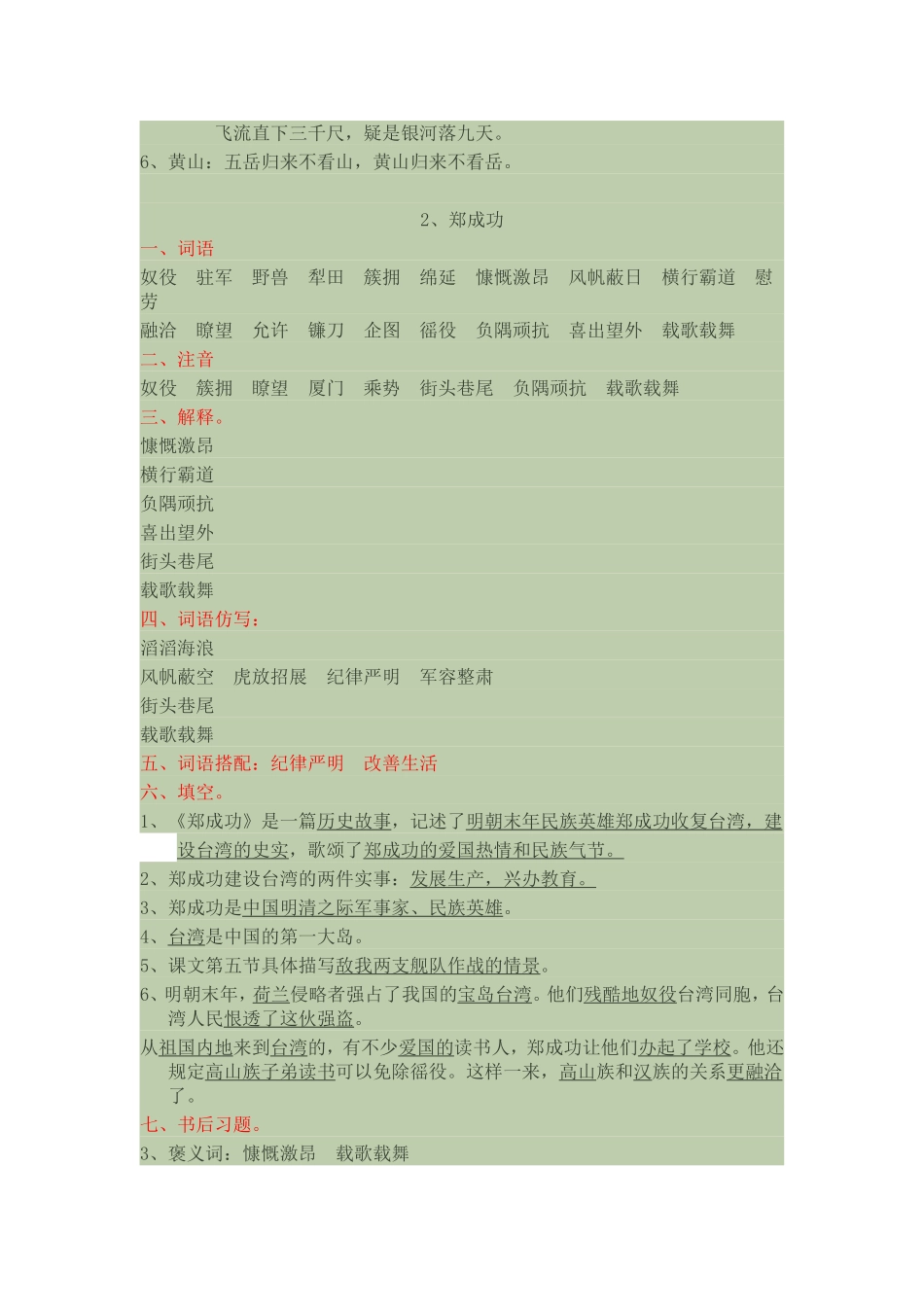 飞流直下三千尺，疑是银河落九天。
6、黄山：五岳归来不看山，黄山归来不看岳。

2、郑成功

一、词语
奴役　驻军　野兽　犁田　簇拥　绵延　慷慨激昂　风帆蔽日　横行霸道　慰劳
融洽　瞭望　允许　镰刀　企图　徭役　负隅顽抗　喜出望外　载歌载舞
二、注音
奴役　簇拥　瞭望　厦门　乘势　街头巷尾　负隅顽抗　载歌载舞
三、解释。
慷慨激昂
横行霸道
负隅顽抗
喜出望外
街头巷尾
载歌载舞
四、词语仿写：
滔滔海浪
风帆蔽空　虎放招展　纪律严明　军容整肃
街头巷尾
载歌载舞
五、词语搭配：纪律严明　改善生活
六、填空。
1、《郑成功》是一篇历史故事，记述了明朝末年民族英雄郑成功收复台湾，建设台湾的史实，歌颂了郑成功的爱国热情和民族气节。
2、郑成功建设台湾的两件实事：发展生产，兴办教育。
3、郑成功是中国明清之际军事家、民族英雄。
4、台湾是中国的第一大岛。
5、课文第五节具体描写敌我两支舰队作战的情景。
6、明朝末年，荷兰侵略者强占了我国的宝岛台湾。他们残酷地奴役台湾同胞，台湾人民恨透了这伙强盗。
从祖国内地来到台湾的，有不少爱国的读书人，郑成功让他们办起了学校。他还规定高山族子弟读书可以免除徭役。这样一来，高山族和汉族的关系更融洽了。
七、书后习题。
3、褒义词：慷慨激昂　载歌载舞